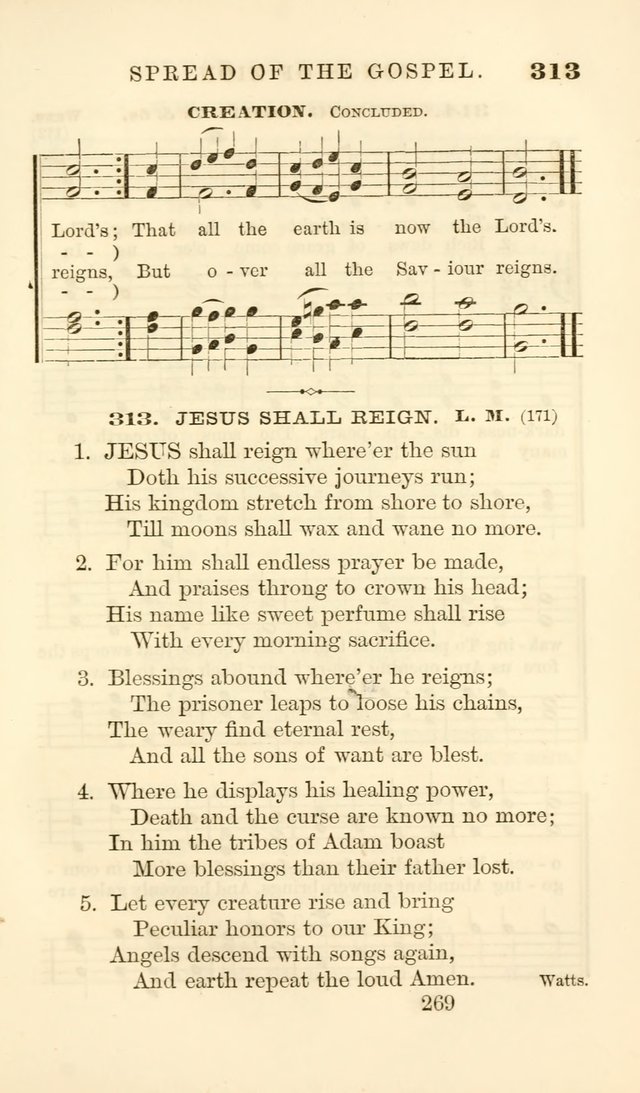 SPREAD OF THE GOSPEL. 313

CREATION. Concluded.

Lord's; That all the earth is now the Lord's.
- - )
reigns, But o - ver all the Sav - iour reigns.
- - )

313. JESUS SHALL REIGN. L. M. (171)

1. JESUS shall reign where'er the sun
Doth his successive journeys run;
His kingdom stretch from shore to shore,
Till moons shall wax and wane no more.

2. For him shall endless prayer be made,
And praises throng to crown his head;
His name like sweet perfume shall rise
With every morning sacrifice.

3. Blessings abound where'er he reigns;
The prisoner leaps to loose his chains,
The weary find eternal rest,
And all the sons of want are blest.

4. Where he displays his healing power,
Death and the curse are known no more;
In him the tribes of Adam boast
More blessings than their father lost.

5. Let every creature rise and bring
Peculiar honors to our King;
Angels descend with songs again,
And earth repeat the loud Amen.

Watts.

269